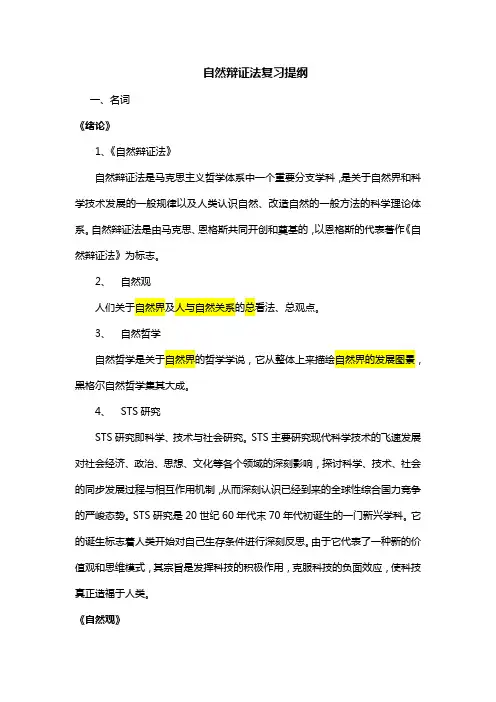 自然辩证法复习提纲

一、名词

《绪论》

1、《自然辩证法》

自然辩证法是马克思主义哲学体系中一个重要分支学科，是关于自然界和科学技术发展的一般规律以及人类认识自然、改造自然的一般方法的科学理论体系。自然辩证法是由马克思、恩格斯共同开创和奠基的，以恩格斯的代表著作《自然辩证法》为标志。

2、 自然观

人们关于自然界及人与自然关系的总看法、总观点。

3、 自然哲学

自然哲学是关于自然界的哲学学说，它从整体上来描绘自然界的发展图景，黑格尔自然哲学集其大成。

4、 STS 研究

STS 研究即科学、技术与社会研究。STS 主要研究现代科学技术的飞速发展对社会经济、政治、思想、文化等各个领域的深刻影响，探讨科学、技术、社会的同步发展过程与相互作用机制，从而深刻认识已经到来的全球性综合国力竞争的严峻态势。STS 研究是 20 世纪 60 年代末 70 年代初诞生的一门新兴学科。它的诞生标志着人类开始对自己生存条件进行深刻反思。由于它代表了一种新的价值观和思维模式，其宗旨是发挥科技的积极作用，克服科技的负面效应，使科技真正造福于人类。

《自然观》